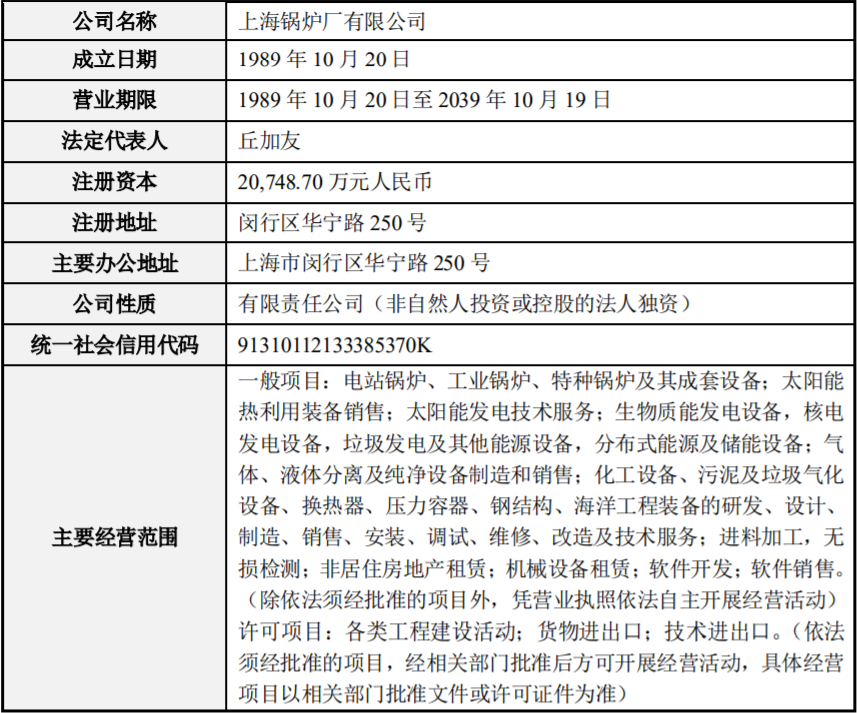 | 公司名称 | 上海锅炉厂有限公司 |
|---|---|
| 成立日期 | 1989 年 10 月 20 日 |
| 营业期限 | 1989 年 10 月 20 日至 2039 年 10 月 19 日 |
| 法定代表人 | 丘加友 |
| 注册资本 | 20,748.70 万元人民币 |
| 注册地址 | 闵行区华宁路 250 号 |
| 主要办公地址 | 上海市闵行区华宁路 250 号 |
| 公司性质 | 有限责任公司（非自然人投资或控股的法人独资） |
| 统一社会信用代码 | 91310112133385370K |
| 主要经营范围 | 一般项目：电站锅炉、工业锅炉、特种锅炉及其成套设备；太阳能热利用装备销售；太阳能发电技术服务；生物质能发电设备，核电发电设备，垃圾发电及其他能源设备，分布式能源及储能设备；气体、液体分离及纯净设备制造和销售；化工设备、污泥及垃圾气化设备、换热器、压力容器、钢结构、海洋工程装备的研发、设计、制造、销售、安装、调试、维修、改造及技术服务；进料加工，无损检测；非居住房地产租赁；机械设备租赁；软件开发；软件销售。（除依法须经批准的项目外，凭营业执照依法自主开展经营活动）许可项目：各类工程建设活动；货物进出口；技术进出口。（依法须经批准的项目，经相关部门批准后方可开展经营活动，具体经营项目以相关部门批准文件或许可证件为准） |